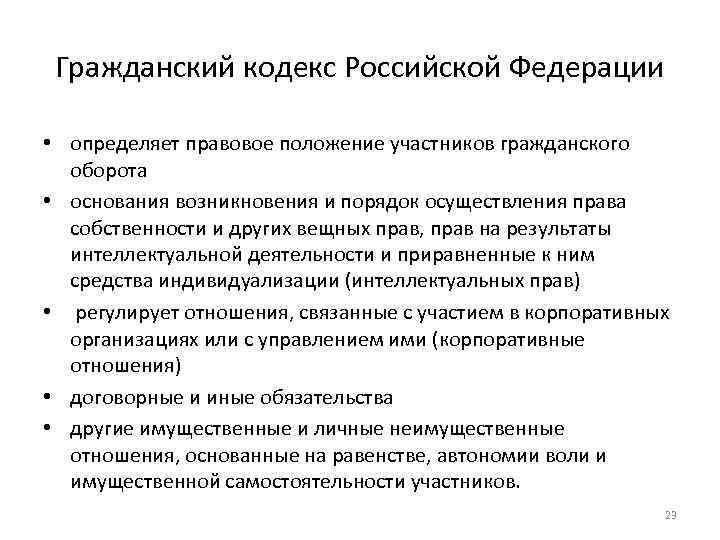 Гражданский кодекс Российской Федерации

• определяет правовое положение участников гражданского оборота
• основания возникновения и порядок осуществления права собственности и других вещных прав, прав на результаты интеллектуальной деятельности и приравненные к ним средства индивидуализации (интеллектуальных прав)
• регулирует отношения, связанные с участием в корпоративных организациях или с управлением ими (корпоративные отношения)
• договорные и иные обязательства
• другие имущественные и личные неимущественные отношения, основанные на равенстве, автономии воли и имущественной самостоятельности участников.

23